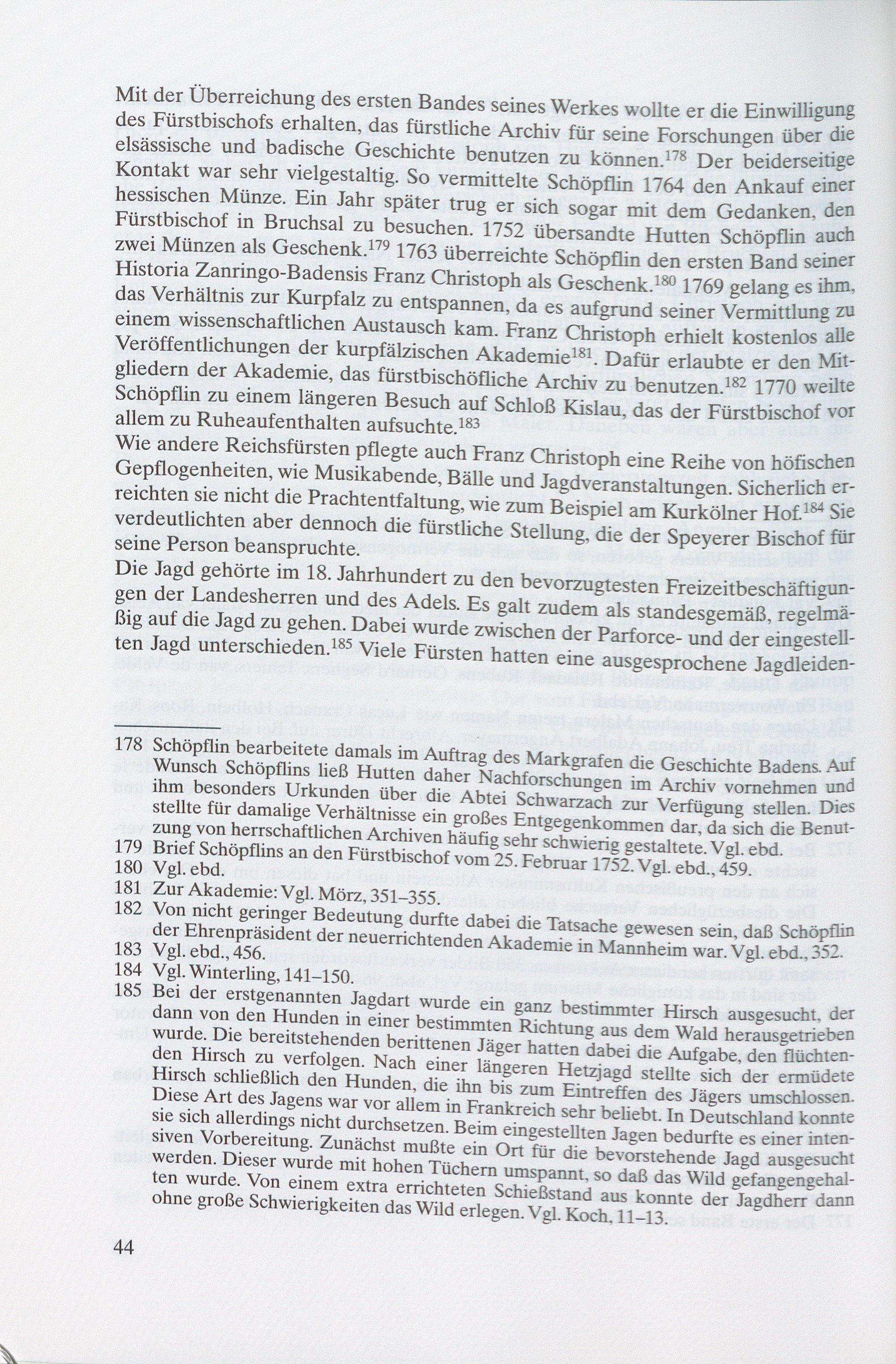 Mit der Überreichung des ersten Bandes seines Werkes wollte er die Einwilligung des Fürstbischofs erhalten, das fürstliche Archiv für seine Forschungen über die elsässische und badische Geschichte benutzen zu können.$^{178}$ Der beiderseitige Kontakt war sehr vielgestaltig. So vermittelte Schöpflin 1764 den Ankauf einer hessischen Münze. Ein Jahr später trug er sich sogar mit dem Gedanken, den Fürstbischof in Bruchsal zu besuchen. 1752 übersandte Hutten Schöpflin auch zwei Münzen als Geschenk.$^{179}$ 1763 überreichte Schöpflin den ersten Band seiner Historia Zanringo-Badensis Franz Christoph als Geschenk.$^{180}$ 1769 gelang es ihm, das Verhältnis zur Kurpfalz zu entspannen, da es aufgrund seiner Vermittlung zu einem wissenschaftlichen Austausch kam. Franz Christoph erhielt kostenlos alle Veröffentlichungen der kurpfälzischen Akademie$^{181}$. Dafür erlaubte er den Mitgliedern der Akademie, das fürstbischöfliche Archiv zu benutzen.$^{182}$ 1770 weilte Schöpflin zu einem längeren Besuch auf Schloß Kislau, das der Fürstbischof vor allem zu Ruheaufenthalten aufsuchte.$^{183}$
Wie andere Reichsfürsten pflegte auch Franz Christoph eine Reihe von höfischen Gepflogenheiten, wie Musikabende, Bälle und Jagdveranstaltungen. Sicherlich erreichten sie nicht die Prachtentfaltung, wie zum Beispiel am Kurkölner Hof.$^{184}$ Sie verdeutlichten aber dennoch die fürstliche Stellung, die der Speyerer Bischof für seine Person beanspruchte.
Die Jagd gehörte im 18. Jahrhundert zu den bevorzugtesten Freizeitbeschäftigungen der Landesherren und des Adels. Es galt zudem als standesgemäß, regelmäßig auf die Jagd zu gehen. Dabei wurde zwischen der Parforce- und der eingestellten Jagd unterschieden.$^{185}$ Viele Fürsten hatten eine ausgesprochene Jagdleiden-

178 Schöpflin bearbeitete damals im Auftrag des Markgrafen die Geschichte Badens. Auf Wunsch Schöpflins ließ Hutten daher Nachforschungen im Archiv vornehmen und ihm besonders Urkunden über die Abtei Schwarzach zur Verfügung stellen. Dies stellte für damalige Verhältnisse ein großes Entgegenkommen dar, da sich die Benutzung von herrschaftlichen Archiven häufig sehr schwierig gestaltete. Vgl. ebd.
179 Brief Schöpflins an den Fürstbischof vom 25. Februar 1752. Vgl. ebd., 459.
180 Vgl. ebd.
181 Zur Akademie: Vgl. Mörz, 351–355.
182 Von nicht geringer Bedeutung durfte dabei die Tatsache gewesen sein, daß Schöpflin der Ehrenpräsident der neuerrichtenden Akademie in Mannheim war. Vgl. ebd., 352.
183 Vgl. ebd., 456.
184 Vgl. Winterling, 141–150.
185 Bei der erstgenannten Jagdart wurde ein ganz bestimmter Hirsch ausgesucht, der dann von den Hunden in einer bestimmten Richtung aus dem Wald herausgetrieben wurde. Die bereitstehenden berittenen Jäger hatten dabei die Aufgabe, den flüchtenden Hirsch zu verfolgen. Nach einer längeren Hetzjagd stellte sich der ermüdete Hirsch schließlich den Hunden, die ihn bis zum Eintreffen des Jägers umschlossen. Diese Art des Jagens war vor allem in Frankreich sehr beliebt. In Deutschland konnte sie sich allerdings nicht durchsetzen. Beim eingestellten Jagen bedurfte es einer intensiven Vorbereitung. Zunächst mußte ein Ort für die bevorstehende Jagd ausgesucht werden. Dieser wurde mit hohen Tüchern umspannt, so daß das Wild gefangengehalten wurde. Von einem extra errichteten Schießstand aus konnte der Jagdherr dann ohne große Schwierigkeiten das Wild erlegen. Vgl. Koch, 11–13.

44